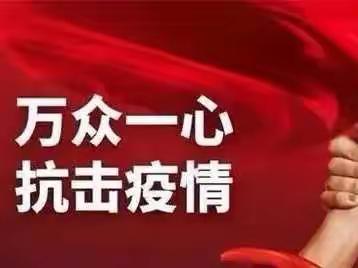 万众一心
抗击疫情